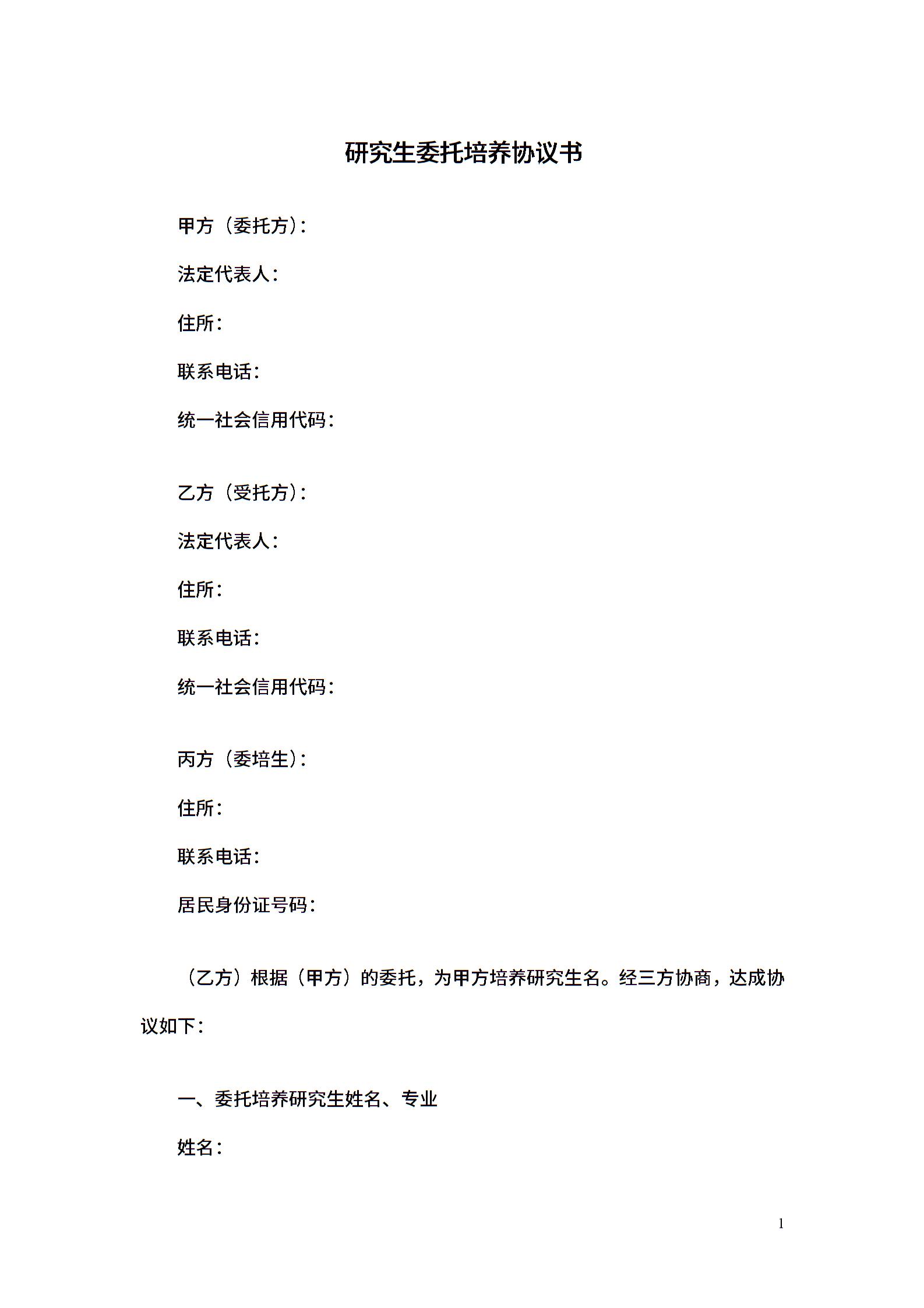 研究生委托培养协议书

甲方（委托方）：

法定代表人：

住所：

联系电话：

统一社会信用代码：

乙方（受托方）：

法定代表人：

住所：

联系电话：

统一社会信用代码：

丙方（委培生）：

住所：

联系电话：

居民身份证号码：

（乙方）根据（甲方）的委托，为甲方培养研究生名。经三方协商，达成协议如下：

一、委托培养研究生姓名、专业

姓名：

1